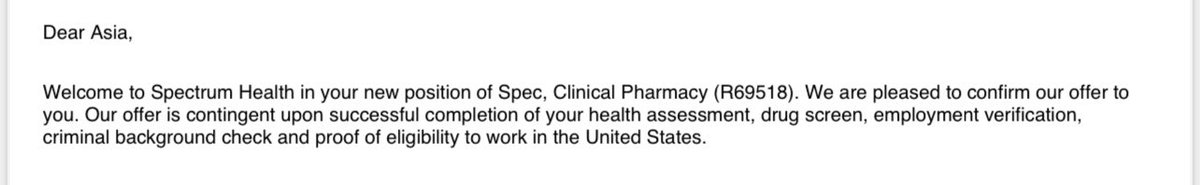 Dear Asia,

Welcome to Spectrum Health in your new position of Spec, Clinical Pharmacy (R69518). We are pleased to confirm our offer to you. Our offer is contingent upon successful completion of your health assessment, drug screen, employment verification, criminal background check and proof of eligibility to work in the United States.